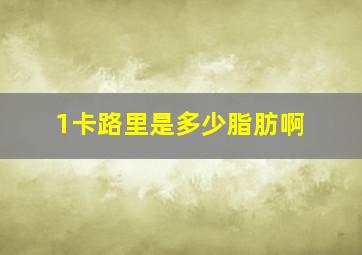 1卡路里是多少脂肪啊